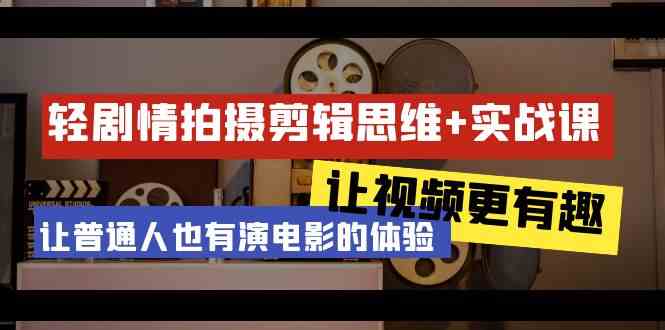 轻剧情拍摄剪辑思维+实战课

让视频更有趣

让普通人也有演电影的体验

UNIVERSAL STUDIOS